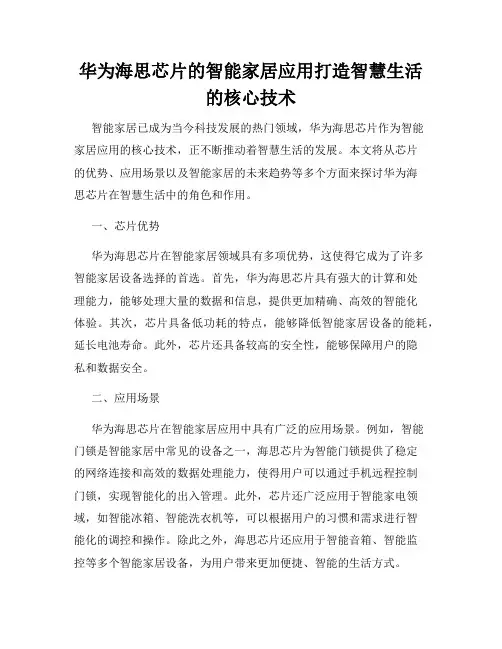 华为海思芯片的智能家居应用打造智慧生活的核心技术

智能家居已成为当今科技发展的热门领域，华为海思芯片作为智能家居应用的核心技术，正不断推动着智慧生活的发展。本文将从芯片的优势、应用场景以及智能家居的未来趋势等多个方面来探讨华为海思芯片在智慧生活中的角色和作用。

一、芯片优势

华为海思芯片在智能家居领域具有多项优势，这使得它成为了许多智能家居设备选择的首选。首先，华为海思芯片具有强大的计算和处理能力，能够处理大量的数据和信息，提供更加精确、高效的智能化体验。其次，芯片具备低功耗的特点，能够降低智能家居设备的能耗，延长电池寿命。此外，芯片还具备较高的安全性，能够保障用户的隐私和数据安全。

二、应用场景

华为海思芯片在智能家居应用中具有广泛的应用场景。例如，智能门锁是智能家居中常见的设备之一，海思芯片为智能门锁提供了稳定的网络连接和高效的数据处理能力，使得用户可以通过手机远程控制门锁，实现智能化的出入管理。此外，芯片还广泛应用于智能家电领域，如智能冰箱、智能洗衣机等，可以根据用户的习惯和需求进行智能化的调控和操作。除此之外，海思芯片还应用于智能音箱、智能监控等多个智能家居设备，为用户带来更加便捷、智能的生活方式。